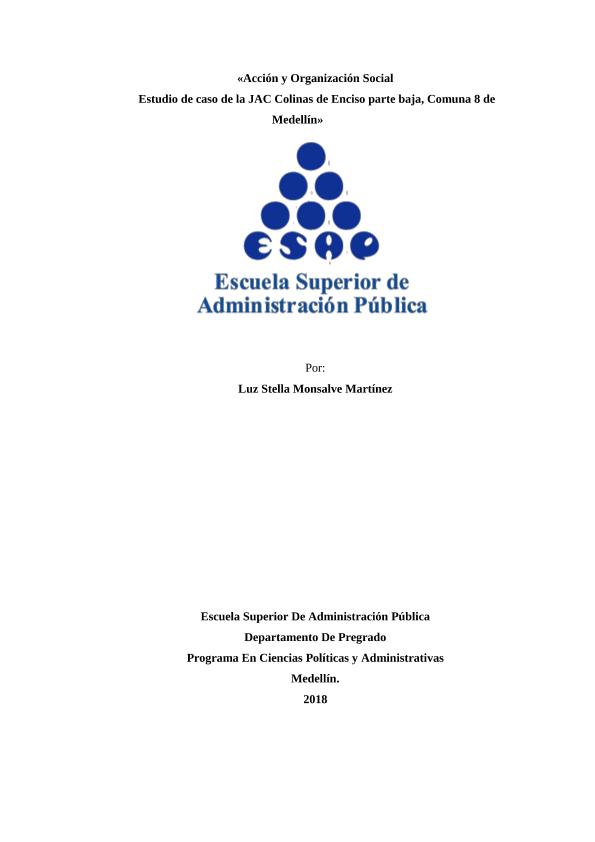 «Acción y Organización Social
Estudio de caso de la JAC Colinas de Enciso parte baja, Comuna 8 de Medellín»

ESAP
Escuela Superior de
Administración Pública

Por:
Luz Stella Monsalve Martínez

Escuela Superior De Administración Pública
Departamento De Pregrado
Programa En Ciencias Políticas y Administrativas
Medellín.
2018